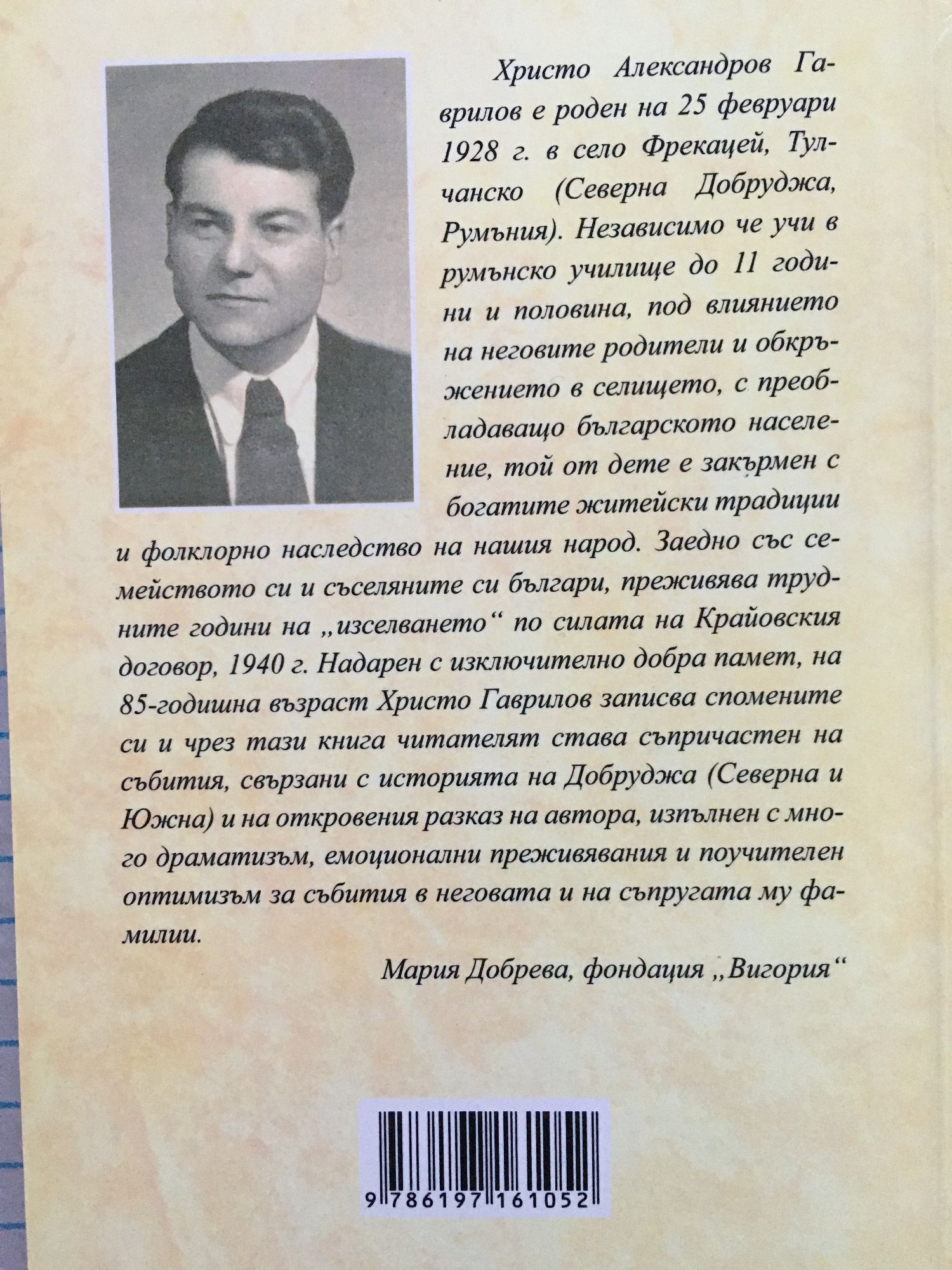 Христо Александров Гаврилов е роден на 25 февруари 1928 г. в село Фрекацей, Тулчанско (Северна Добруджа, Румъния). Независимо че учи в румънско училище до 11 години и половина, под влиянието на неговите родители и обкръжението в селището, с преобладаващо българското население, той от дете е закърмен с богатите житейски традиции и фолклорно наследство на нашия народ. Заедно със семейството си и съселяните си българи, преживява трудните години на „изселването“ по силата на Крайовския договор, 1940 г. Надарен с изключително добра памет, на 85-годишна възраст Христо Гаврилов записва спомените си и чрез тази книга читателят става съпричастен на събития, свързани с историята на Добруджа (Северна и Южна) и на откровения разказ на автора, изпълнен с много драматизъм, емоционални преживявания и поучителен оптимизъм за събития в неговата и на съпругата му фамилии.

Мария Добрева, фондация „Вигория“

9 786197 161052